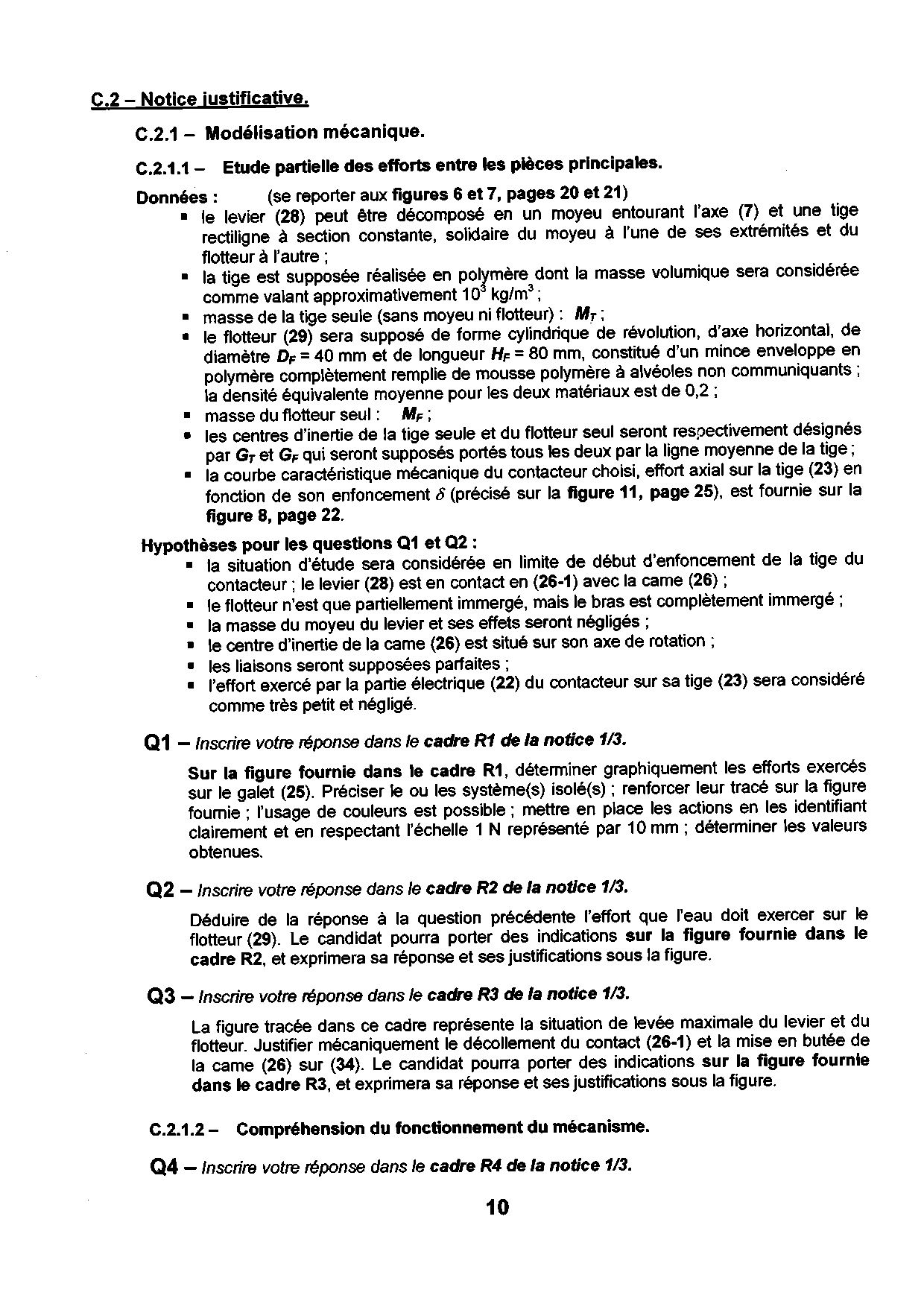 C.2 – Notice justificative.

C.2.1 – Modélisation mécanique.

C.2.1.1 – Etude partielle des efforts entre les pièces principales.

Données : (se reporter aux figures 6 et 7, pages 20 et 21)
▪ le levier (28) peut être décomposé en un moyeu entourant l'axe (7) et une tige rectiligne à section constante, solidaire du moyeu à l'une de ses extrémités et du flotteur à l'autre ;
▪ la tige est supposée réalisée en polymère dont la masse volumique sera considérée comme valant approximativement $10^3$ kg/m$^3$ ;
▪ masse de la tige seule (sans moyeu ni flotteur) : $M_T$ ;
▪ le flotteur (29) sera supposé de forme cylindrique de révolution, d'axe horizontal, de diamètre $D_F$ = 40 mm et de longueur $H_F$ = 80 mm, constitué d'un mince enveloppe en polymère complètement remplie de mousse polymère à alvéoles non communiquants ; la densité équivalente moyenne pour les deux matériaux est de 0,2 ;
▪ masse du flotteur seul : $M_F$ ;
▪ les centres d'inertie de la tige seule et du flotteur seul seront respectivement désignés par $G_T$ et $G_F$ qui seront supposés portés tous les deux par la ligne moyenne de la tige ;
▪ la courbe caractéristique mécanique du contacteur choisi, effort axial sur la tige (23) en fonction de son enfoncement $\delta$ (précisé sur la figure 11, page 25), est fournie sur la figure 8, page 22.

Hypothèses pour les questions Q1 et Q2 :
▪ la situation d'étude sera considérée en limite de début d'enfoncement de la tige du contacteur ; le levier (28) est en contact en (26-1) avec la came (26) ;
▪ le flotteur n'est que partiellement immergé, mais le bras est complètement immergé ;
▪ la masse du moyeu du levier et ses effets seront négligés ;
▪ le centre d'inertie de la came (26) est situé sur son axe de rotation ;
▪ les liaisons seront supposées parfaites ;
▪ l'effort exercé par la partie électrique (22) du contacteur sur sa tige (23) sera considéré comme très petit et négligé.

Q1 – Inscrire votre réponse dans le cadre R1 de la notice 1/3.

Sur la figure fournie dans le cadre R1, déterminer graphiquement les efforts exercés sur le galet (25). Préciser le ou les système(s) isolé(s) ; renforcer leur tracé sur la figure fournie ; l'usage de couleurs est possible ; mettre en place les actions en les identifiant clairement et en respectant l'échelle 1 N représenté par 10 mm ; déterminer les valeurs obtenues.

Q2 – Inscrire votre réponse dans le cadre R2 de la notice 1/3.

Déduire de la réponse à la question précédente l'effort que l'eau doit exercer sur le flotteur (29). Le candidat pourra porter des indications sur la figure fournie dans le cadre R2, et exprimera sa réponse et ses justifications sous la figure.

Q3 – Inscrire votre réponse dans le cadre R3 de la notice 1/3.

La figure tracée dans ce cadre représente la situation de levée maximale du levier et du flotteur. Justifier mécaniquement le décollement du contact (26-1) et la mise en butée de la came (26) sur (34). Le candidat pourra porter des indications sur la figure fournie dans le cadre R3, et exprimera sa réponse et ses justifications sous la figure.

C.2.1.2 – Compréhension du fonctionnement du mécanisme.

Q4 – Inscrire votre réponse dans le cadre R4 de la notice 1/3.

10